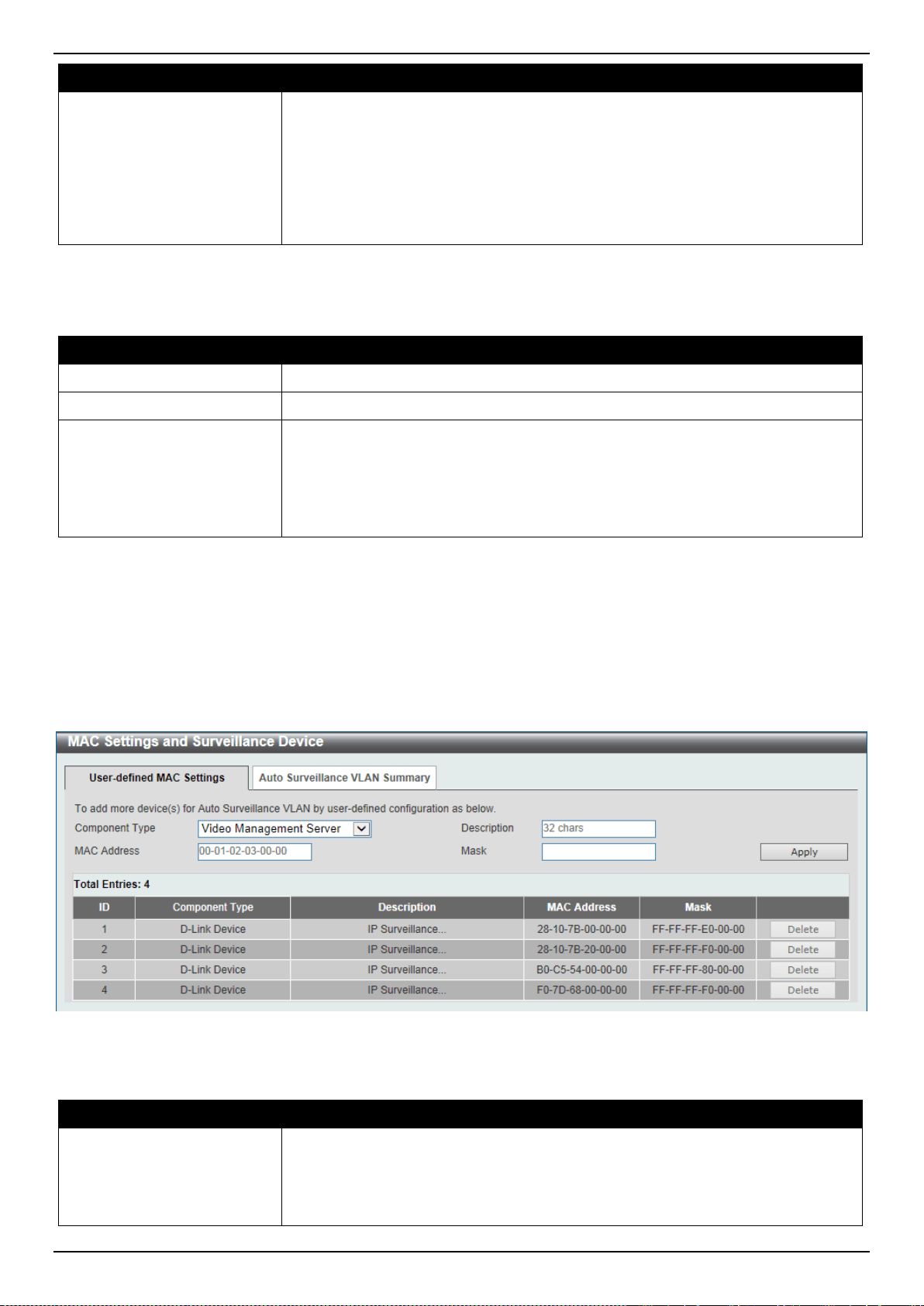 MAC Settings and Surveillance Device

User-defined MAC Settings

Auto Surveillance VLAN Summary

To add more device(s) for Auto Surveillance VLAN by user-defined configuration as below.

Component Type Video Management Server

Description 32 chars

MAC Address 00-01-02-03-00-00

Mask

Apply

Total Entries: 4

| ID | Component Type | Description | MAC Address | Mask | |
|---|---|---|---|---|---|
| 1 | D-Link Device | IP Surveillance... | 28-10-7B-00-00-00 | FF-FF-FF-E0-00-00 | Delete |
| 2 | D-Link Device | IP Surveillance... | 28-10-7B-20-00-00 | FF-FF-FF-F0-00-00 | Delete |
| 3 | D-Link Device | IP Surveillance... | B0-C5-54-00-00-00 | FF-FF-FF-80-00-00 | Delete |
| 4 | D-Link Device | IP Surveillance... | F0-7D-68-00-00-00 | FF-FF-FF-F0-00-00 | Delete |